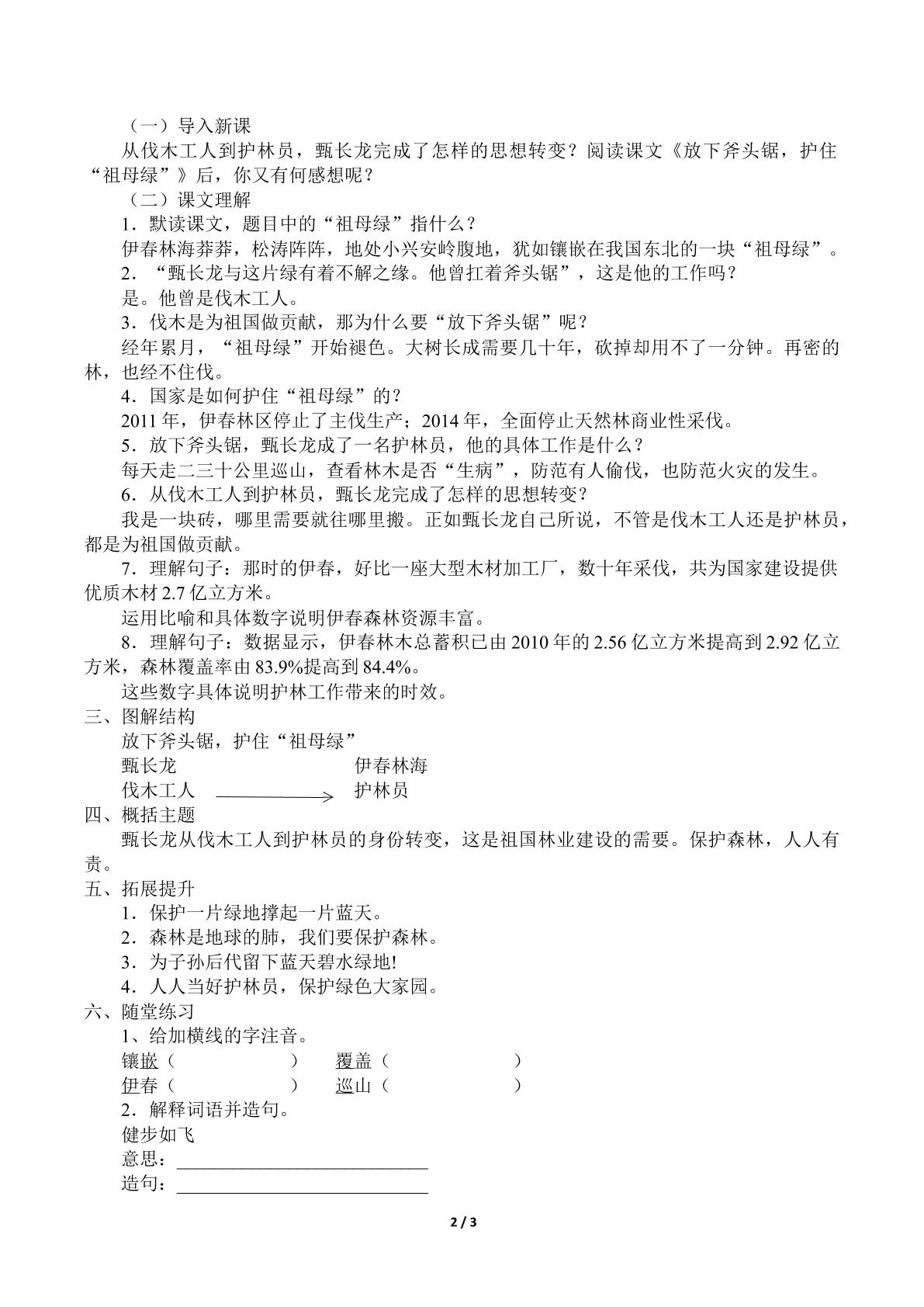 （一）导入新课

从伐木工人到护林员，甄长龙完成了怎样的思想转变？阅读课文《放下斧头锯，护住“祖母绿”》后，你又有何感想呢？

（二）课文理解

1．默读课文，题目中的“祖母绿”指什么？

伊春林海莽莽，松涛阵阵，地处小兴安岭腹地，犹如镶嵌在我国东北的一块“祖母绿”。

2．“甄长龙与这片绿有着不解之缘。他曾扛着斧头锯”，这是他的工作吗？

是。他曾是伐木工人。

3．伐木是为祖国做贡献，那为什么要“放下斧头锯”呢？

经年累月，“祖母绿”开始褪色。大树长成需要几十年，砍掉却用不了一分钟。再密的林，也经不住伐。

4．国家是如何护住“祖母绿”的？

2011年，伊春林区停止了主伐生产；2014年，全面停止天然林商业性采伐。

5．放下斧头锯，甄长龙成了一名护林员，他的具体工作是什么？

每天走二三十公里巡山，查看林木是否“生病”，防范有人偷伐，也防范火灾的发生。

6．从伐木工人到护林员，甄长龙完成了怎样的思想转变？

我是一块砖，哪里需要就往哪里搬。正如甄长龙自己所说，不管是伐木工人还是护林员，都是为祖国做贡献。

7．理解句子：那时的伊春，好比一座大型木材加工厂，数十年采伐，共为国家建设提供优质木材2.7亿立方米。

运用比喻和具体数字说明伊春森林资源丰富。

8．理解句子：数据显示，伊春林木总蓄积已由2010年的2.56亿立方米提高到2.92亿立方米，森林覆盖率由83.9%提高到84.4%。

这些数字具体说明护林工作带来的时效。

三、图解结构

放下斧头锯，护住“祖母绿”

甄长龙 伊春林海

伐木工人 → 护林员

四、概括主题

甄长龙从伐木工人到护林员的身份转变，这是祖国林业建设的需要。保护森林，人人有责。

五、拓展提升

1．保护一片绿地撑起一片蓝天。

2．森林是地球的肺，我们要保护森林。

3．为子孙后代留下蓝天碧水绿地!

4．人人当好护林员，保护绿色大家园。

六、随堂练习

1、给加横线的字注音。

镶嵌（ ） 覆盖（ ）

伊春（ ） 巡山（ ）

2．解释词语并造句。

健步如飞

意思：____

造句：____

2 / 3